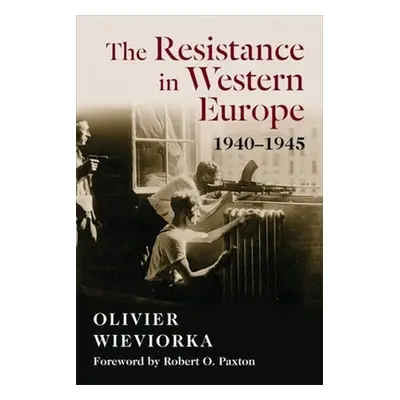 The Resistance in Western Europe

1940–1945

OLIVIER WIEVIORKA

Foreword by Robert O. Paxton